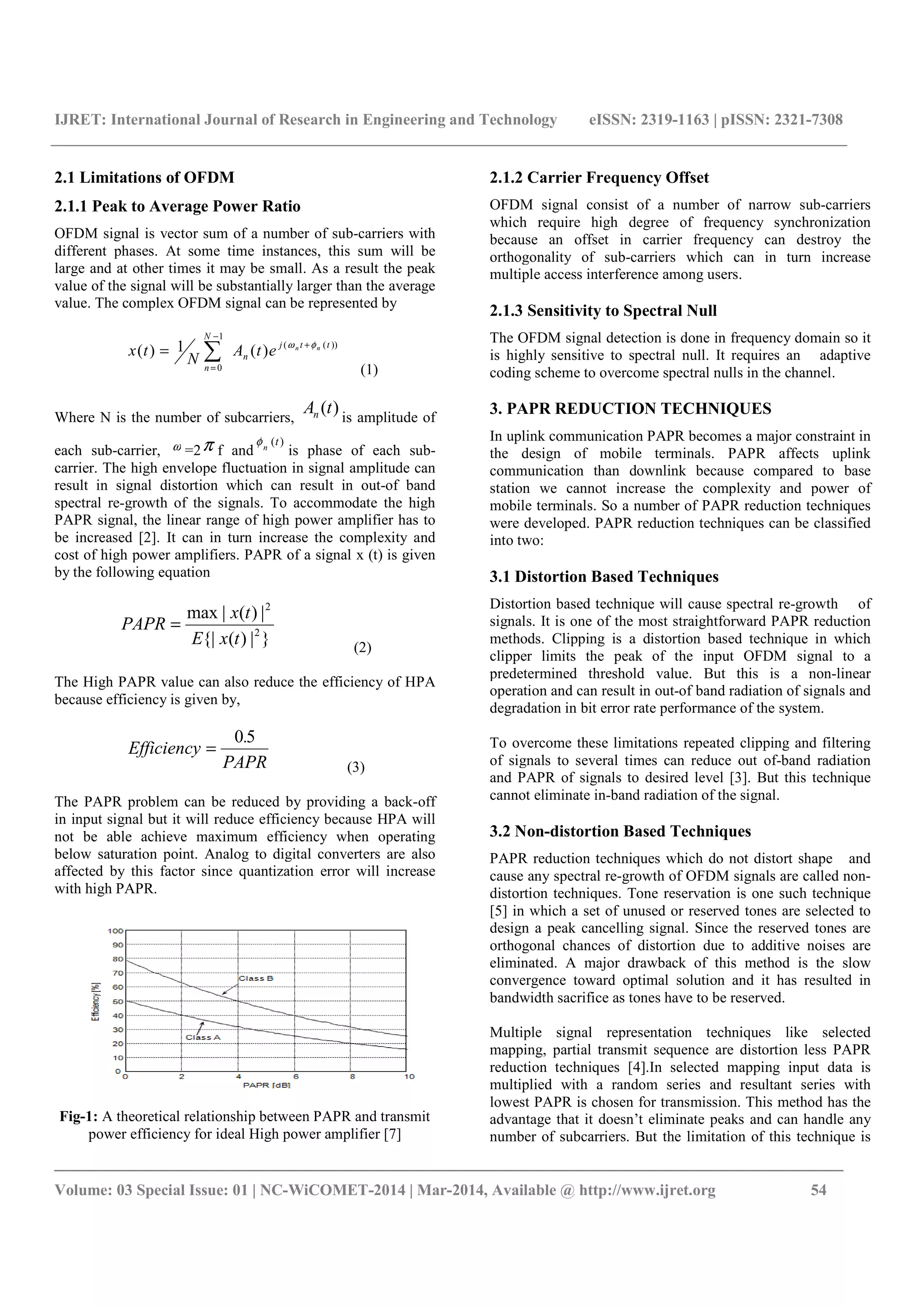 IJRET: International Journal of Research in Engineering and Technology eISSN: 2319-1163 | pISSN: 2321-7308

2.1 Limitations of OFDM

2.1.1 Peak to Average Power Ratio

OFDM signal is vector sum of a number of sub-carriers with different phases. At some time instances, this sum will be large and at other times it may be small. As a result the peak value of the signal will be substantially larger than the average value. The complex OFDM signal can be represented by

$x(t) = \frac{1}{N} \sum_{n=0}^{N-1} A_n(t) e^{j(\omega_n t + \phi_n(t))}$ (1)

Where N is the number of subcarriers, $A_n(t)$ is amplitude of each sub-carrier, $\omega = 2\pi$ f and $\phi_n(t)$ is phase of each sub-carrier. The high envelope fluctuation in signal amplitude can result in signal distortion which can result in out-of band spectral re-growth of the signals. To accommodate the high PAPR signal, the linear range of high power amplifier has to be increased [2]. It can in turn increase the complexity and cost of high power amplifiers. PAPR of a signal x (t) is given by the following equation

$PAPR = \frac{\max |x(t)|^2}{E\{|x(t)|^2\}}$ (2)

The High PAPR value can also reduce the efficiency of HPA because efficiency is given by,

$Efficiency = \frac{0.5}{PAPR}$ (3)

The PAPR problem can be reduced by providing a back-off in input signal but it will reduce efficiency because HPA will not be able achieve maximum efficiency when operating below saturation point. Analog to digital converters are also affected by this factor since quantization error will increase with high PAPR.

100
90
80
70
60
50
40
30
20
10
0
Efficiency [%]
Class B
Class A
0 2 4 6 8 10
PAPR [dB]

Fig-1: A theoretical relationship between PAPR and transmit power efficiency for ideal High power amplifier [7]

2.1.2 Carrier Frequency Offset

OFDM signal consist of a number of narrow sub-carriers which require high degree of frequency synchronization because an offset in carrier frequency can destroy the orthogonality of sub-carriers which can in turn increase multiple access interference among users.

2.1.3 Sensitivity to Spectral Null

The OFDM signal detection is done in frequency domain so it is highly sensitive to spectral null. It requires an adaptive coding scheme to overcome spectral nulls in the channel.

3. PAPR REDUCTION TECHNIQUES

In uplink communication PAPR becomes a major constraint in the design of mobile terminals. PAPR affects uplink communication than downlink because compared to base station we cannot increase the complexity and power of mobile terminals. So a number of PAPR reduction techniques were developed. PAPR reduction techniques can be classified into two:

3.1 Distortion Based Techniques

Distortion based technique will cause spectral re-growth of signals. It is one of the most straightforward PAPR reduction methods. Clipping is a distortion based technique in which clipper limits the peak of the input OFDM signal to a predetermined threshold value. But this is a non-linear operation and can result in out-of band radiation of signals and degradation in bit error rate performance of the system.

To overcome these limitations repeated clipping and filtering of signals to several times can reduce out of-band radiation and PAPR of signals to desired level [3]. But this technique cannot eliminate in-band radiation of the signal.

3.2 Non-distortion Based Techniques

PAPR reduction techniques which do not distort shape and cause any spectral re-growth of OFDM signals are called non-distortion techniques. Tone reservation is one such technique [5] in which a set of unused or reserved tones are selected to design a peak cancelling signal. Since the reserved tones are orthogonal chances of distortion due to additive noises are eliminated. A major drawback of this method is the slow convergence toward optimal solution and it has resulted in bandwidth sacrifice as tones have to be reserved.

Multiple signal representation techniques like selected mapping, partial transmit sequence are distortion less PAPR reduction techniques [4].In selected mapping input data is multiplied with a random series and resultant series with lowest PAPR is chosen for transmission. This method has the advantage that it doesn't eliminate peaks and can handle any number of subcarriers. But the limitation of this technique is

Volume: 03 Special Issue: 01 | NC-WiCOMET-2014 | Mar-2014, Available @ http://www.ijret.org 54